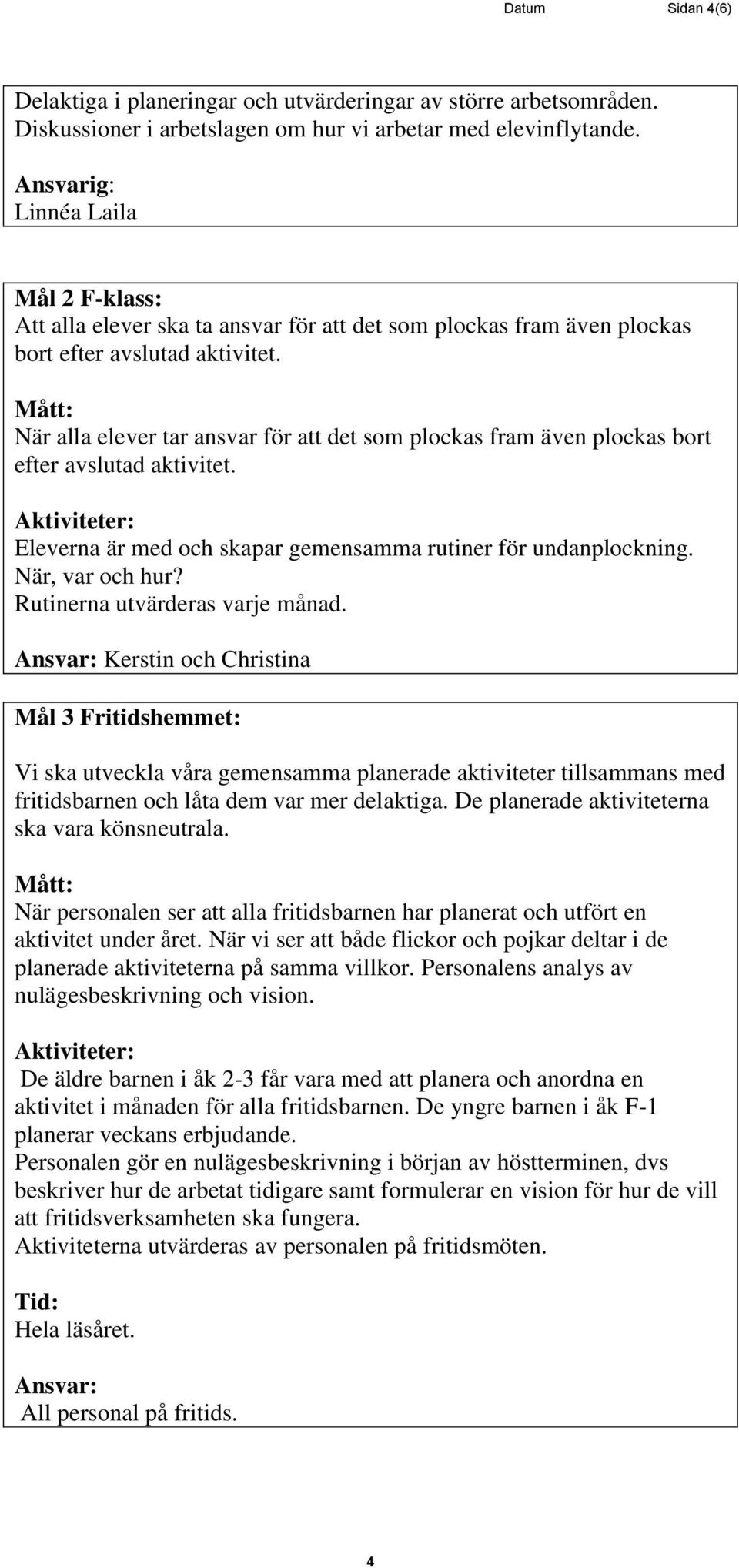 Datum Sidan 4(6)

Delaktiga i planeringar och utvärderingar av större arbetsområden. Diskussioner i arbetslagen om hur vi arbetar med elevinflytande.

Ansvarig:
Linnéa Laila

Mål 2 F-klass:
Att alla elever ska ta ansvar för att det som plockas fram även plockas bort efter avslutad aktivitet.

Mått:
När alla elever tar ansvar för att det som plockas fram även plockas bort efter avslutad aktivitet.

Aktiviteter:
Eleverna är med och skapar gemensamma rutiner för undanplockning. När, var och hur?
Rutinerna utvärderas varje månad.

Ansvar: Kerstin och Christina

Mål 3 Fritidshemmet:

Vi ska utveckla våra gemensamma planerade aktiviteter tillsammans med fritidsbarnen och låta dem var mer delaktiga. De planerade aktiviteterna ska vara könsneutrala.

Mått:
När personalen ser att alla fritidsbarnen har planerat och utfört en aktivitet under året. När vi ser att både flickor och pojkar deltar i de planerade aktiviteterna på samma villkor. Personalens analys av nulägesbeskrivning och vision.

Aktiviteter:
De äldre barnen i åk 2-3 får vara med att planera och anordna en aktivitet i månaden för alla fritidsbarnen. De yngre barnen i åk F-1 planerar veckans erbjudande.
Personalen gör en nulägesbeskrivning i början av höstterminen, dvs beskriver hur de arbetat tidigare samt formulerar en vision för hur de vill att fritidsverksamheten ska fungera.
Aktiviteterna utvärderas av personalen på fritidsmöten.

Tid:
Hela läsåret.

Ansvar:
All personal på fritids.

4